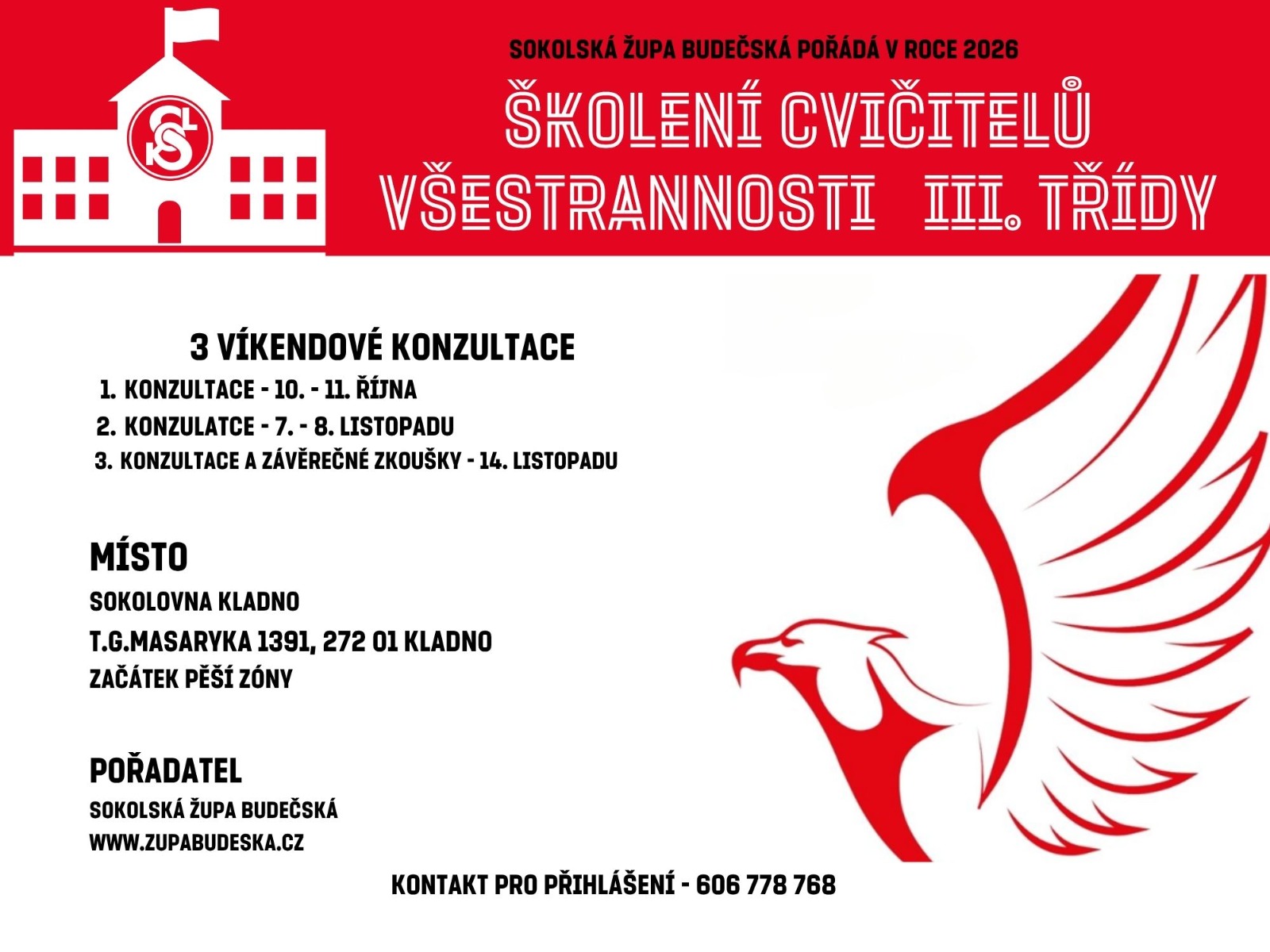 SOKOLSKÁ ŽUPA BUDEČSKÁ POŘÁDÁ V ROCE 2026

ŠKOLENÍ CVIČITELŮ VŠESTRANNOSTI III. TŘÍDY

3 VÍKENDOVÉ KONZULTACE

1. KONZULTACE - 10. - 11. ŘÍJNA
2. KONZULATCE - 7. - 8. LISTOPADU
3. KONZULTACE A ZÁVĚREČNÉ ZKOUŠKY - 14. LISTOPADU

MÍSTO

SOKOLOVNA KLADNO
T.G.MASARYKA 1391, 272 01 KLADNO
ZAČÁTEK PĚŠÍ ZÓNY

POŘADATEL

SOKOLSKÁ ŽUPA BUDEČSKÁ
WWW.ZUPABUDESKA.CZ

KONTAKT PRO PŘIHLÁŠENÍ - 606 778 768